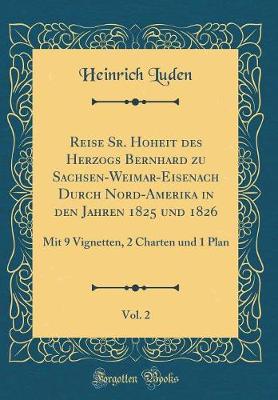 Heinrich Luden

Reise Sr. Hoheit des Herzogs Bernhard zu Sachsen-Weimar-Eisenach Durch Nord-Amerika in den Jahren 1825 und 1826

Mit 9 Vignetten, 2 Charten und 1 Plan

Vol. 2

Forgotten Books